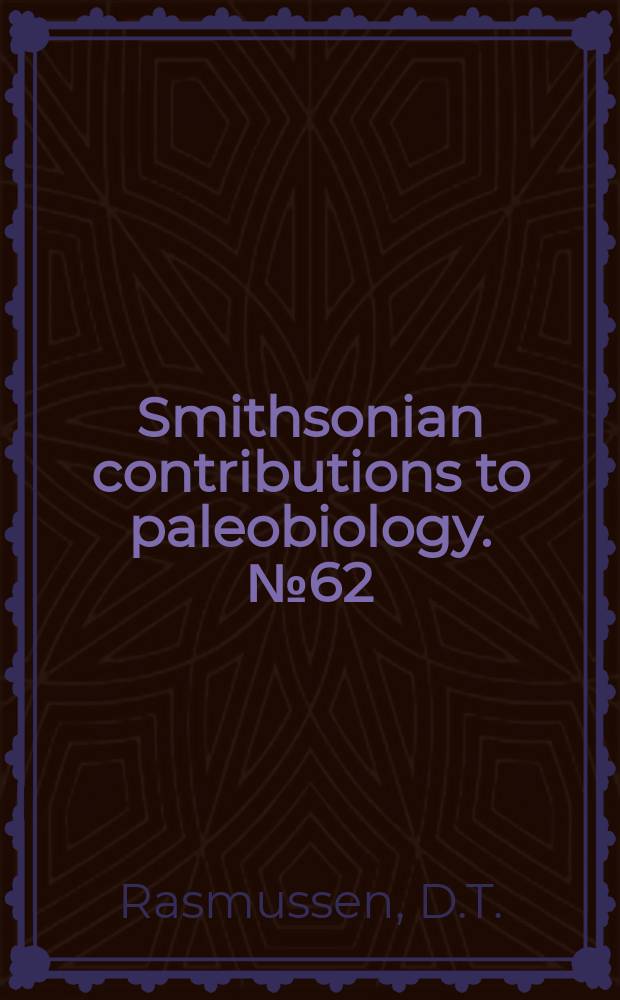 Smithsonian contributions to paleobiology. №62

Rasmussen, D.T.